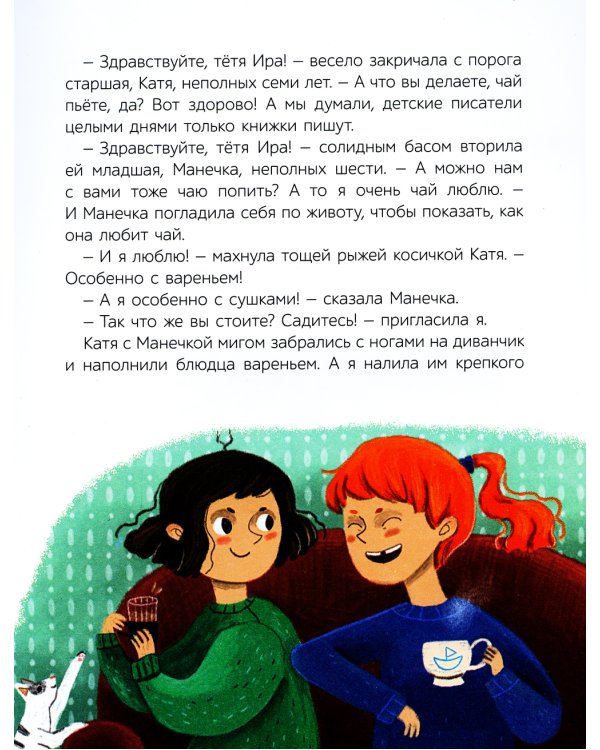 – Здравствуйте, тётя Ира! – весело закричала с порога старшая, Катя, неполных семи лет. – А что вы делаете, чай пьёте, да? Вот здорово! А мы думали, детские писатели целыми днями только книжки пишут.

– Здравствуйте, тётя Ира! – солидным басом вторила ей младшая, Манечка, неполных шести. – А можно нам с вами тоже чаю попить? А то я очень чай люблю. – И Манечка погладила себя по животу, чтобы показать, как она любит чай.

– И я люблю! – махнула тощей рыжей косичкой Катя. – Особенно с вареньем!

– А я особенно с сушками! – сказала Манечка.

– Так что же вы стоите? Садитесь! – пригласила я.

Катя с Манечкой мигом забрались с ногами на диванчик и наполнили блюдца вареньем. А я налила им крепкого